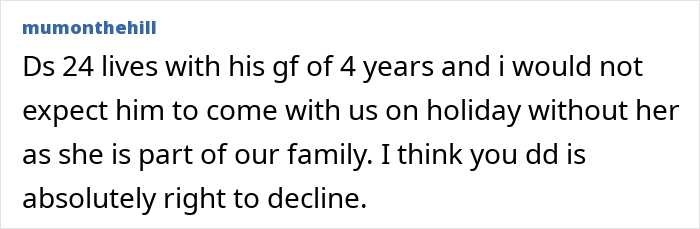 mumonthehill

Ds 24 lives with his gf of 4 years and i would not expect him to come with us on holiday without her as she is part of our family. I think you dd is absolutely right to decline.